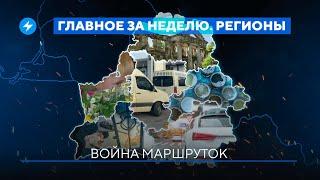 ГЛАВНОЕ ЗА НЕДЕЛЮ. РЕГИОНЫ

ВОЙНА МАРШРУТОК